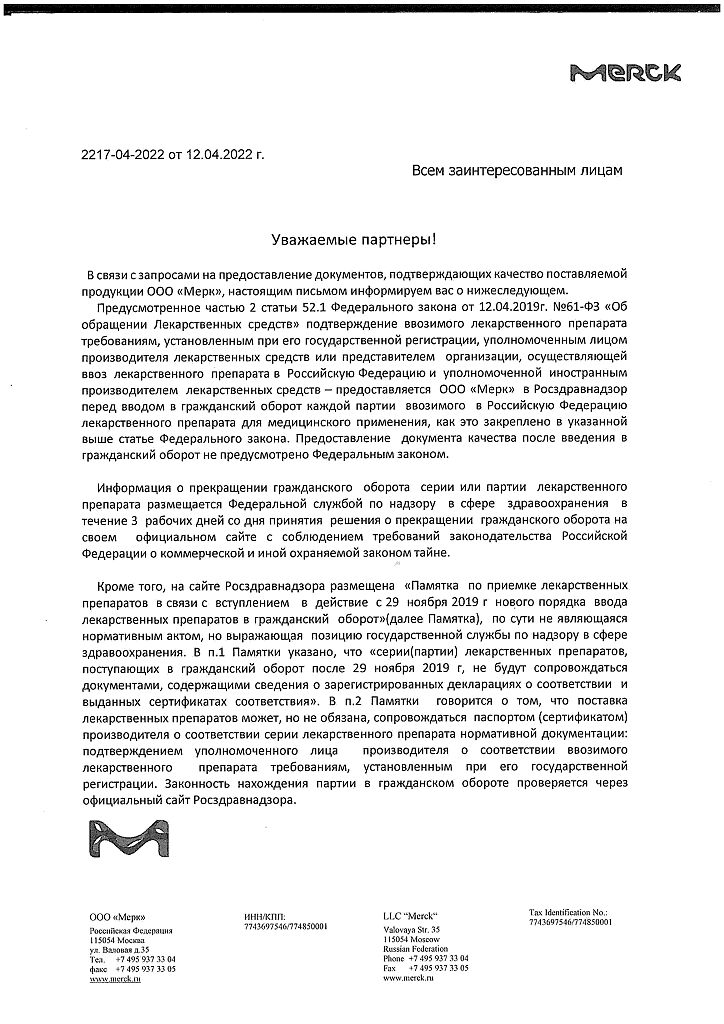 MERCK

2217-04-2022 от 12.04.2022 г.

Всем заинтересованным лицам

Уважаемые партнеры!

В связи с запросами на предоставление документов, подтверждающих качество поставляемой продукции ООО «Мерк», настоящим письмом информируем вас о нижеследующем.

Предусмотренное частью 2 статьи 52.1 Федерального закона от 12.04.2019г. №61-ФЗ «Об обращении Лекарственных средств» подтверждение ввозимого лекарственного препарата требованиям, установленным при его государственной регистрации, уполномоченным лицом производителя лекарственных средств или представителем организации, осуществляющей ввоз лекарственного препарата в Российскую Федерацию и уполномоченной иностранным производителем лекарственных средств – предоставляется ООО «Мерк» в Росздравнадзор перед вводом в гражданский оборот каждой партии ввозимого в Российскую Федерацию лекарственного препарата для медицинского применения, как это закреплено в указанной выше статье Федерального закона. Предоставление документа качества после введения в гражданский оборот не предусмотрено Федеральным законом.

Информация о прекращении гражданского оборота серии или партии лекарственного препарата размещается Федеральной службой по надзору в сфере здравоохранения в течение 3 рабочих дней со дня принятия решения о прекращении гражданского оборота на своем официальном сайте с соблюдением требований законодательства Российской Федерации о коммерческой и иной охраняемой законом тайне.

Кроме того, на сайте Росздравнадзора размещена «Памятка по приемке лекарственных препаратов в связи с вступлением в действие с 29 ноября 2019 г нового порядка ввода лекарственных препаратов в гражданский оборот»(далее Памятка), по сути не являющаяся нормативным актом, но выражающая позицию государственной службы по надзору в сфере здравоохранения. В п.1 Памятки указано, что «серии(партии) лекарственных препаратов, поступающих в гражданский оборот после 29 ноября 2019 г, не будут сопровождаться документами, содержащими сведения о зарегистрированных декларациях о соответствии и выданных сертификатах соответствия». В п.2 Памятки говорится о том, что поставка лекарственных препаратов может, но не обязана, сопровождаться паспортом (сертификатом) производителя о соответствии серии лекарственного препарата нормативной документации: подтверждением уполномоченного лица производителя о соответствии ввозимого лекарственного препарата требованиям, установленным при его государственной регистрации. Законность нахождения партии в гражданском обороте проверяется через официальный сайт Росздравнадзора.

ООО «Мерк»
Российская Федерация
115054 Москва
ул. Валовая д.35
Тел. +7 495 937 33 04
факс +7 495 937 33 05
www.merck.ru

ИНН/КПП:
7743697546/774850001

LLC "Merck"
Valovaya Str. 35
115054 Moscow
Russian Federation
Phone +7 495 937 33 04
Fax +7 495 937 33 05
www.merck.ru

Tax Identification No.:
7743697546/774850001